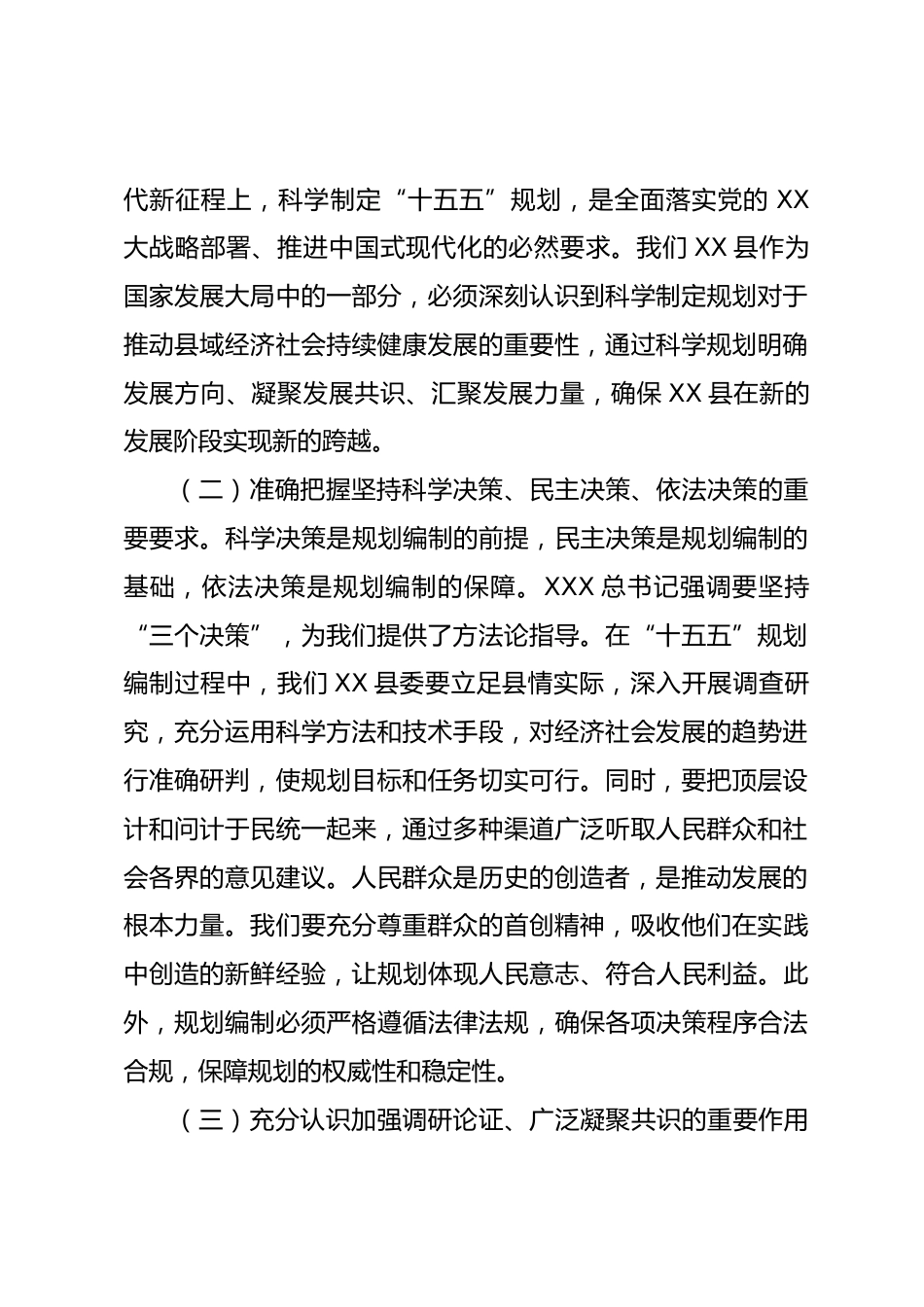 代新征程上，科学制定“十五五”规划，是全面落实党的 XX 大战略部署、推进中国式现代化的必然要求。我们 XX 县作为国家发展大局中的一部分，必须深刻认识到科学制定规划对于推动县域经济社会持续健康发展的重要性，通过科学规划明确发展方向、凝聚发展共识、汇聚发展力量，确保 XX 县在新的发展阶段实现新的跨越。

（二）准确把握坚持科学决策、民主决策、依法决策的重要要求。科学决策是规划编制的前提，民主决策是规划编制的基础，依法决策是规划编制的保障。XXX 总书记强调要坚持“三个决策”，为我们提供了方法论指导。在“十五五”规划编制过程中，我们 XX 县委要立足县情实际，深入开展调查研究，充分运用科学方法和技术手段，对经济社会发展的趋势进行准确研判，使规划目标和任务切实可行。同时，要把顶层设计和问计于民统一起来，通过多种渠道广泛听取人民群众和社会各界的意见建议。人民群众是历史的创造者，是推动发展的根本力量。我们要充分尊重群众的首创精神，吸收他们在实践中创造的新鲜经验，让规划体现人民意志、符合人民利益。此外，规划编制必须严格遵循法律法规，确保各项决策程序合法合规，保障规划的权威性和稳定性。

（三）充分认识加强调研论证、广泛凝聚共识的重要作用